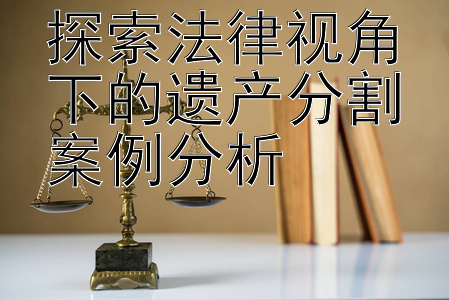 探索法律视角下的遗产分割案例分析